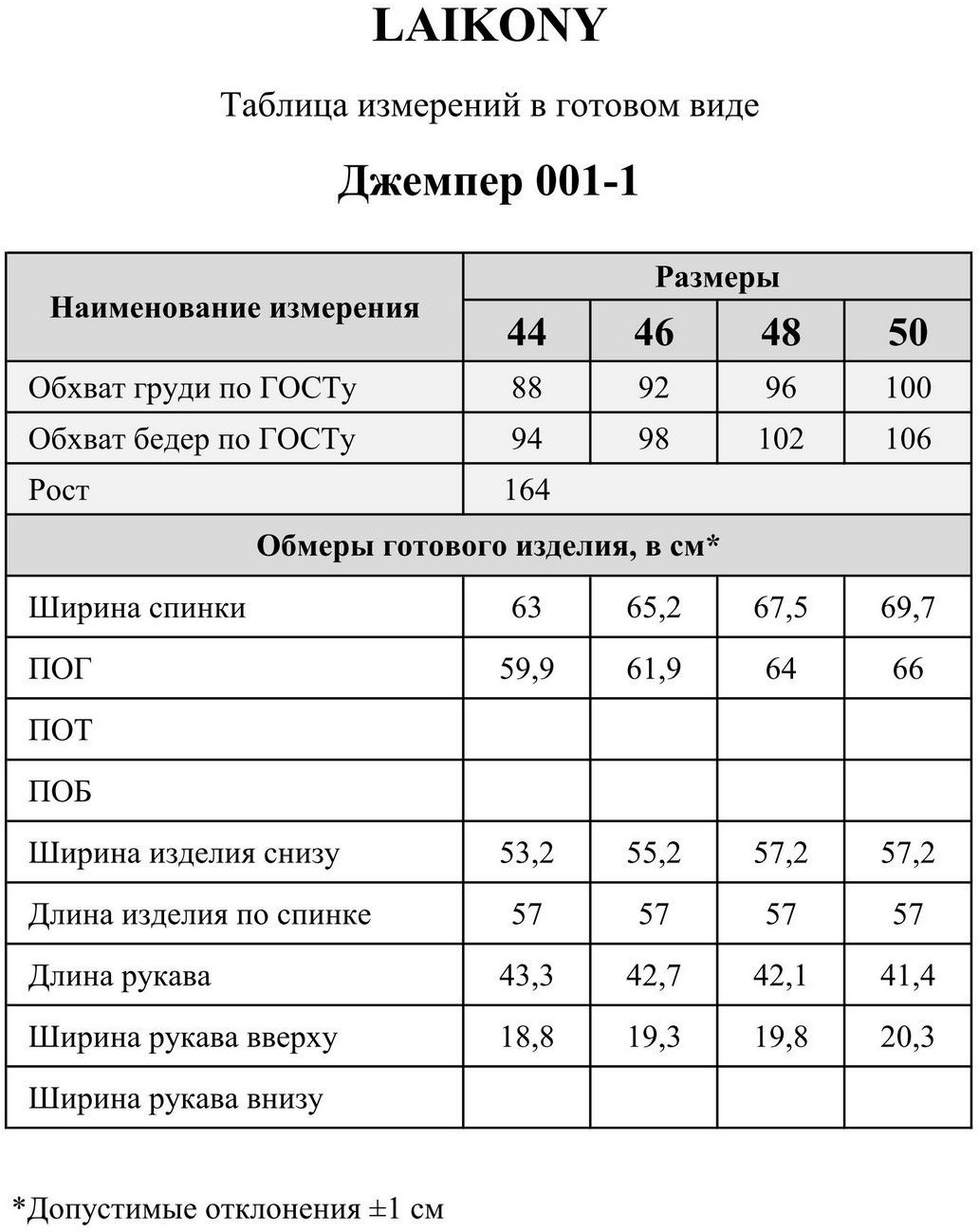 LAIKONY

Таблица измерений в готовом виде

Джемпер 001-1

| Наименование измерения | Размеры | | | |
|---|---|---|---|---|
| | 44 | 46 | 48 | 50 |
| Обхват груди по ГОСТу | 88 | 92 | 96 | 100 |
| Обхват бедер по ГОСТу | 94 | 98 | 102 | 106 |
| Рост | 164 | | | |
| Обмеры готового изделия, в см* | | | | |
| Ширина спинки | 63 | 65,2 | 67,5 | 69,7 |
| ПОГ | 59,9 | 61,9 | 64 | 66 |
| ПОТ | | | | |
| ПОБ | | | | |
| Ширина изделия снизу | 53,2 | 55,2 | 57,2 | 57,2 |
| Длина изделия по спинке | 57 | 57 | 57 | 57 |
| Длина рукава | 43,3 | 42,7 | 42,1 | 41,4 |
| Ширина рукава вверху | 18,8 | 19,3 | 19,8 | 20,3 |
| Ширина рукава внизу | | | | |

*Допустимые отклонения ±1 см